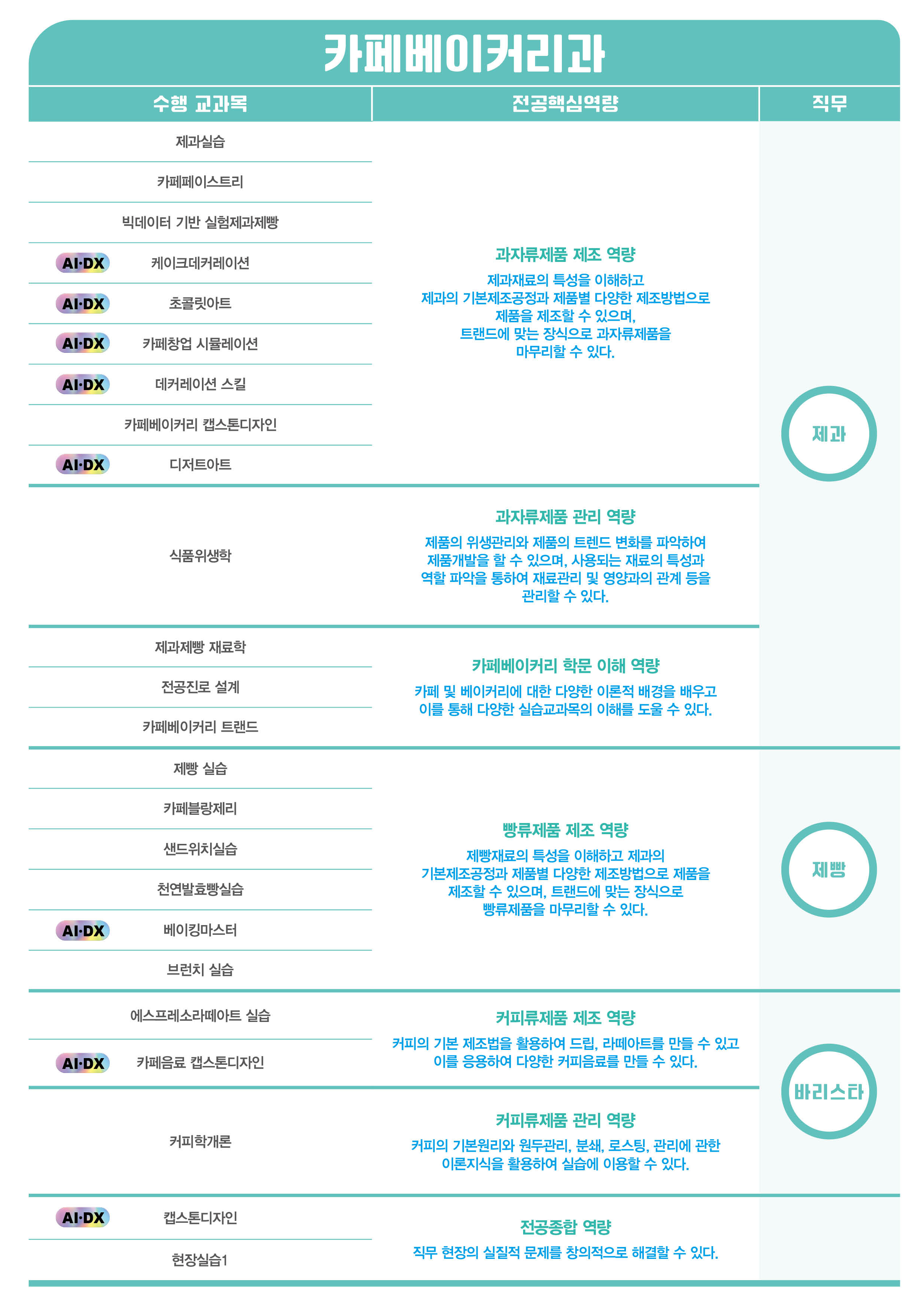 카페베이커리과

| 수행 교과목 | 전공핵심역량 | 직무 |
|---|---|---|
| 제과실습<br>카페페이스트리<br>빅데이터 기반 실험제과제빵<br>AI·DX 케이크데커레이션<br>AI·DX 초콜릿아트<br>AI·DX 카페창업 시뮬레이션<br>AI·DX 데커레이션 스킬<br>카페베이커리 캡스톤디자인<br>AI·DX 디저트아트 | 과자류제품 제조 역량<br>제과재료의 특성을 이해하고 제과의 기본제조공정과 제품별 다양한 제조방법으로 제품을 제조할 수 있으며, 트랜드에 맞는 장식으로 과자류제품을 마무리할 수 있다. | 제과 |
| 식품위생학 | 과자류제품 관리 역량<br>제품의 위생관리와 제품의 트렌드 변화를 파악하여 제품개발을 할 수 있으며, 사용되는 재료의 특성과 역할 파악을 통하여 재료관리 및 영양과의 관계 등을 관리할 수 있다. | 제과 |
| 제과제빵 재료학<br>전공진로 설계<br>카페베이커리 트랜드 | 카페베이커리 학문 이해 역량<br>카페 및 베이커리에 대한 다양한 이론적 배경을 배우고 이를 통해 다양한 실습교과목의 이해를 도울 수 있다. | 제과 |
| 제빵 실습<br>카페블랑제리<br>샌드위치실습<br>천연발효빵실습<br>AI·DX 베이킹마스터<br>브런치 실습 | 빵류제품 제조 역량<br>제빵재료의 특성을 이해하고 제과의 기본제조공정과 제품별 다양한 제조방법으로 제품을 제조할 수 있으며, 트랜드에 맞는 장식으로 빵류제품을 마무리할 수 있다. | 제빵 |
| 에스프레소라떼아트 실습<br>AI·DX 카페음료 캡스톤디자인 | 커피류제품 제조 역량<br>커피의 기본 제조법을 활용하여 드립, 라떼아트를 만들 수 있고 이를 응용하여 다양한 커피음료를 만들 수 있다. | 바리스타 |
| 커피학개론 | 커피류제품 관리 역량<br>커피의 기본원리와 원두관리, 분쇄, 로스팅, 관리에 관한 이론지식을 활용하여 실습에 이용할 수 있다. | 바리스타 |
| AI·DX 캡스톤디자인<br>현장실습1 | 전공종합 역량<br>직무 현장의 실질적 문제를 창의적으로 해결할 수 있다. | |